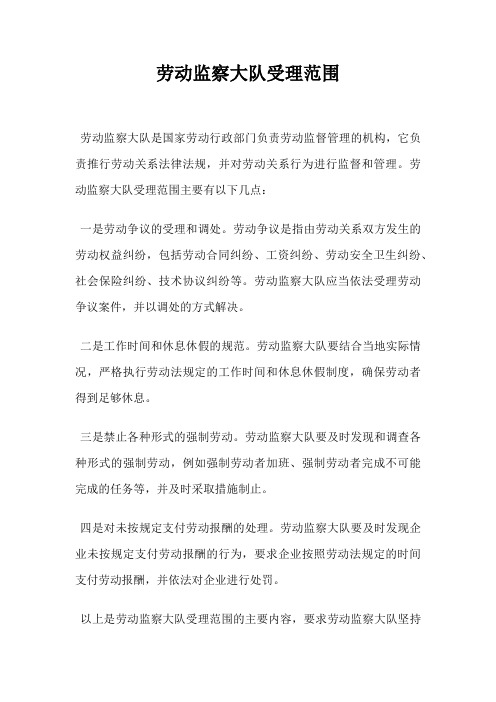 劳动监察大队受理范围

劳动监察大队是国家劳动行政部门负责劳动监督管理的机构，它负责推行劳动关系法律法规，并对劳动关系行为进行监督和管理。劳动监察大队受理范围主要有以下几点：

一是劳动争议的受理和调处。劳动争议是指由劳动关系双方发生的劳动权益纠纷，包括劳动合同纠纷、工资纠纷、劳动安全卫生纠纷、社会保险纠纷、技术协议纠纷等。劳动监察大队应当依法受理劳动争议案件，并以调处的方式解决。

二是工作时间和休息休假的规范。劳动监察大队要结合当地实际情况，严格执行劳动法规定的工作时间和休息休假制度，确保劳动者得到足够休息。

三是禁止各种形式的强制劳动。劳动监察大队要及时发现和调查各种形式的强制劳动，例如强制劳动者加班、强制劳动者完成不可能完成的任务等，并及时采取措施制止。

四是对未按规定支付劳动报酬的处理。劳动监察大队要及时发现企业未按规定支付劳动报酬的行为，要求企业按照劳动法规定的时间支付劳动报酬，并依法对企业进行处罚。

以上是劳动监察大队受理范围的主要内容，要求劳动监察大队坚持